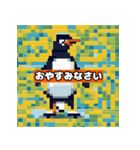 おやすみなさい